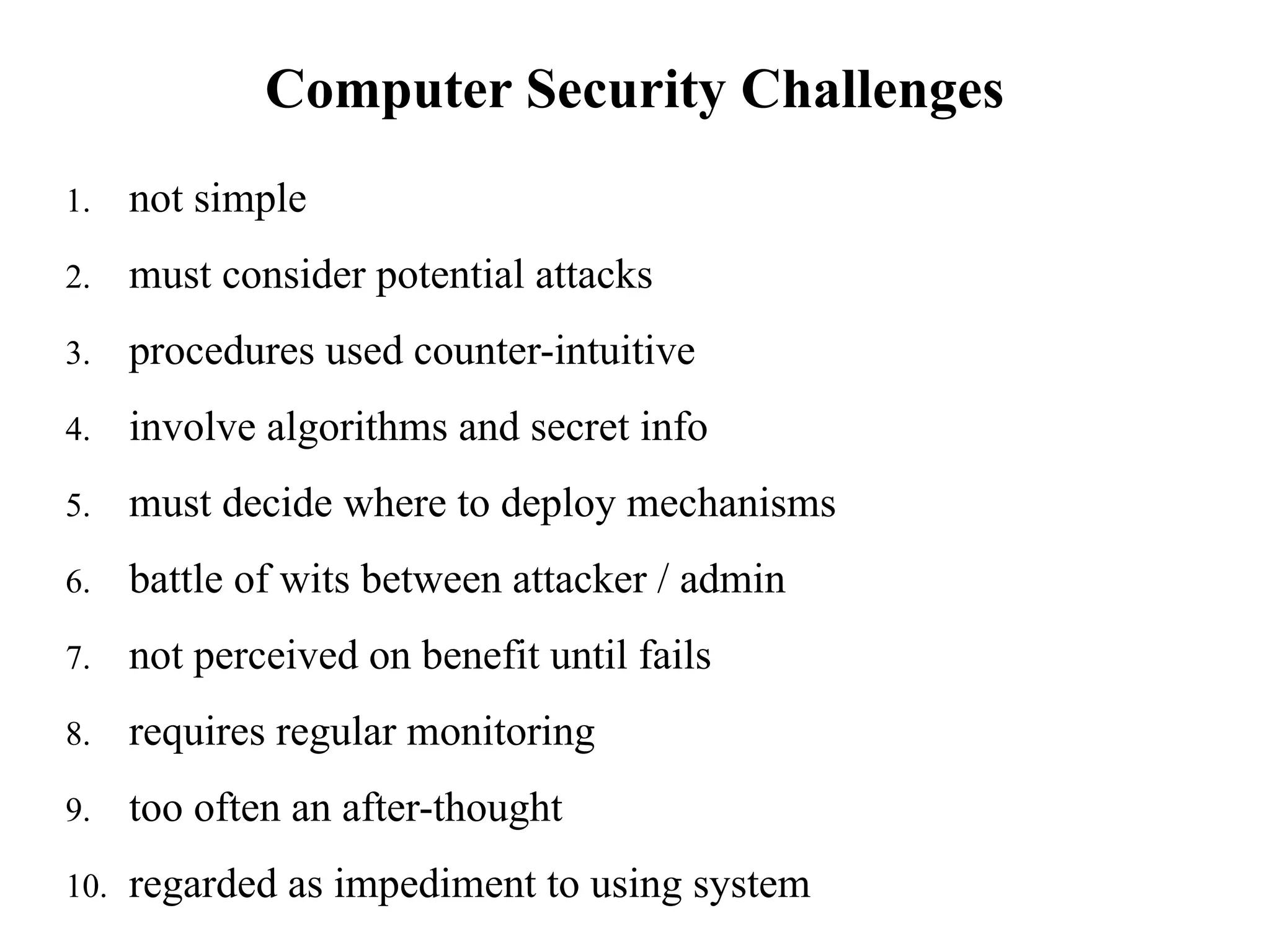 Computer Security Challenges

1. not simple
2. must consider potential attacks
3. procedures used counter-intuitive
4. involve algorithms and secret info
5. must decide where to deploy mechanisms
6. battle of wits between attacker / admin
7. not perceived on benefit until fails
8. requires regular monitoring
9. too often an after-thought
10. regarded as impediment to using system